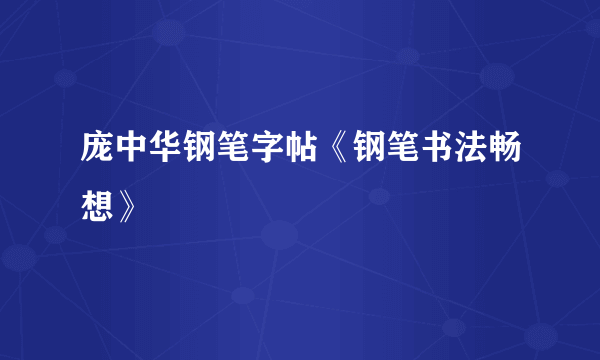 庞中华钢笔字帖《钢笔书法畅想》